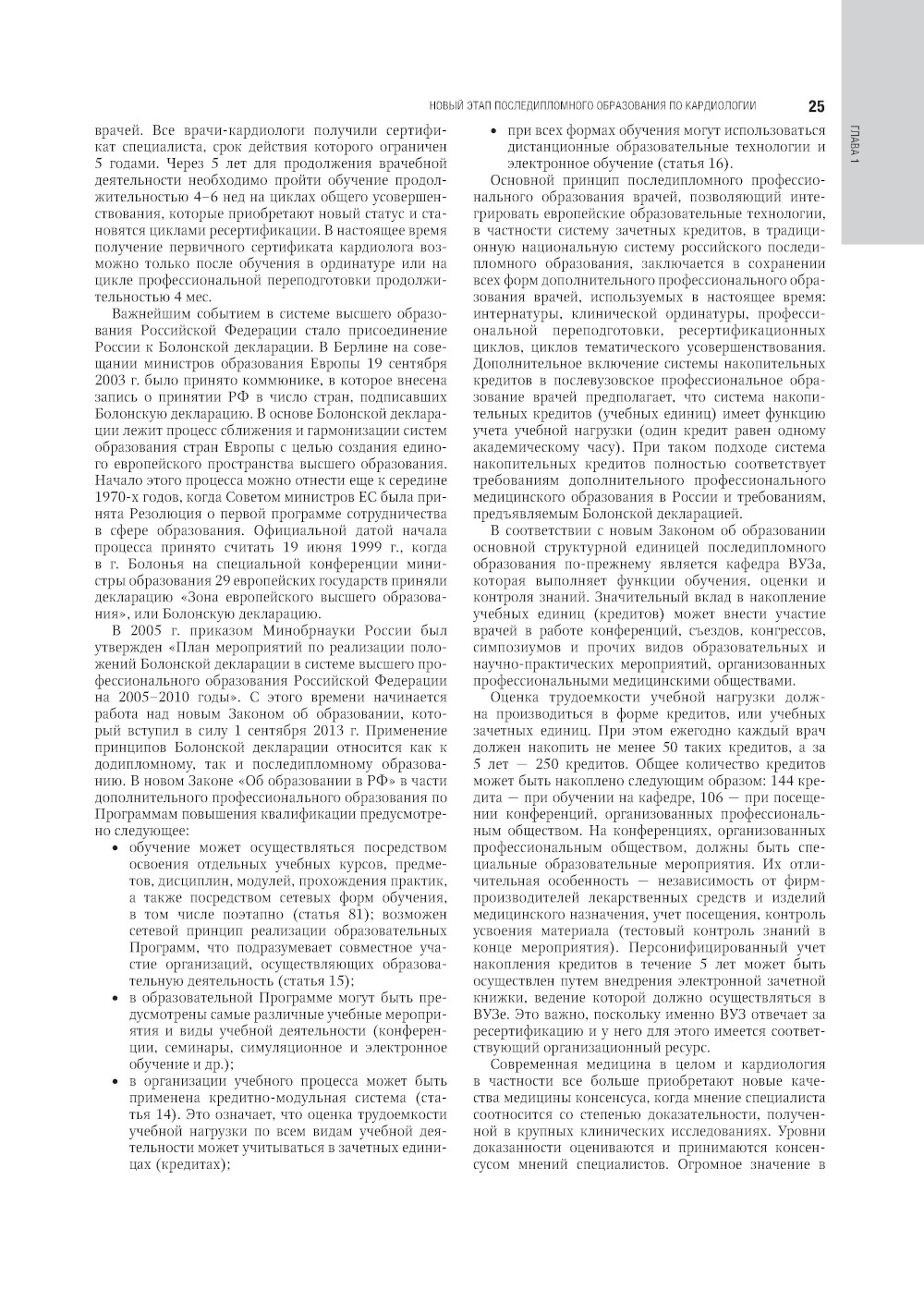 НОВЫЙ ЭТАП ПОСЛЕДИПЛОМНОГО ОБРАЗОВАНИЯ ПО КАРДИОЛОГИИ 25

ГЛАВА 1

врачей. Все врачи-кардиологи получили сертификат специалиста, срок действия которого ограничен 5 годами. Через 5 лет для продолжения врачебной деятельности необходимо пройти обучение продолжительностью 4–6 нед на циклах общего усовершенствования, которые приобретают новый статус и становятся циклами ресертификации. В настоящее время получение первичного сертификата кардиолога возможно только после обучения в ординатуре или на цикле профессиональной переподготовки продолжительностью 4 мес.

Важнейшим событием в системе высшего образования Российской Федерации стало присоединение России к Болонской декларации. В Берлине на совещании министров образования Европы 19 сентября 2003 г. было принято коммюнике, в которое внесена запись о принятии РФ в число стран, подписавших Болонскую декларацию. В основе Болонской декларации лежит процесс сближения и гармонизации систем образования стран Европы с целью создания единого европейского пространства высшего образования. Начало этого процесса можно отнести еще к середине 1970-х годов, когда Советом министров ЕС была принята Резолюция о первой программе сотрудничества в сфере образования. Официальной датой начала процесса принято считать 19 июня 1999 г., когда в г. Болонья на специальной конференции министры образования 29 европейских государств приняли декларацию «Зона европейского высшего образования», или Болонскую декларацию.

В 2005 г. приказом Минобрнауки России был утвержден «План мероприятий по реализации положений Болонской декларации в системе высшего профессионального образования Российской Федерации на 2005–2010 годы». С этого времени начинается работа над новым Законом об образовании, который вступил в силу 1 сентября 2013 г. Применение принципов Болонской декларации относится как к додипломному, так и последипломному образованию. В новом Законе «Об образовании в РФ» в части дополнительного профессионального образования по Программам повышения квалификации предусмотрено следующее:

• обучение может осуществляться посредством освоения отдельных учебных курсов, предметов, дисциплин, модулей, прохождения практик, а также посредством сетевых форм обучения, в том числе поэтапно (статья 81); возможен сетевой принцип реализации образовательных Программ, что подразумевает совместное участие организаций, осуществляющих образовательную деятельность (статья 15);
• в образовательной Программе могут быть предусмотрены самые различные учебные мероприятия и виды учебной деятельности (конференции, семинары, симуляционное и электронное обучение и др.);
• в организации учебного процесса может быть применена кредитно-модульная система (статья 14). Это означает, что оценка трудоемкости учебной нагрузки по всем видам учебной деятельности может учитываться в зачетных единицах (кредитах);
• при всех формах обучения могут использоваться дистанционные образовательные технологии и электронное обучение (статья 16).

Основной принцип последипломного профессионального образования врачей, позволяющий интегрировать европейские образовательные технологии, в частности систему зачетных кредитов, в традиционную национальную систему российского последипломного образования, заключается в сохранении всех форм дополнительного профессионального образования врачей, используемых в настоящее время: интернатуры, клинической ординатуры, профессиональной переподготовки, ресертификационных циклов, циклов тематического усовершенствования. Дополнительное включение системы накопительных кредитов в послевузовское профессиональное образование врачей предполагает, что система накопительных кредитов (учебных единиц) имеет функцию учета учебной нагрузки (один кредит равен одному академическому часу). При таком подходе система накопительных кредитов полностью соответствует требованиям дополнительного профессионального медицинского образования в России и требованиям, предъявляемым Болонской декларацией.

В соответствии с новым Законом об образовании основной структурной единицей последипломного образования по-прежнему является кафедра ВУЗа, которая выполняет функции обучения, оценки и контроля знаний. Значительный вклад в накопление учебных единиц (кредитов) может внести участие врачей в работе конференций, съездов, конгрессов, симпозиумов и прочих видов образовательных и научно-практических мероприятий, организованных профессиональными медицинскими обществами.

Оценка трудоемкости учебной нагрузки должна производиться в форме кредитов, или учебных зачетных единиц. При этом ежегодно каждый врач должен накопить не менее 50 таких кредитов, а за 5 лет — 250 кредитов. Общее количество кредитов может быть накоплено следующим образом: 144 кредита — при обучении на кафедре, 106 — при посещении конференций, организованных профессиональным обществом. На конференциях, организованных профессиональным обществом, должны быть специальные образовательные мероприятия. Их отличительная особенность — независимость от фирм-производителей лекарственных средств и изделий медицинского назначения, учет посещения, контроль усвоения материала (тестовый контроль знаний в конце мероприятия). Персонифицированный учет накопления кредитов в течение 5 лет может быть осуществлен путем внедрения электронной зачетной книжки, ведение которой должно осуществляться в ВУЗе. Это важно, поскольку именно ВУЗ отвечает за ресертификацию и у него для этого имеется соответствующий организационный ресурс.

Современная медицина в целом и кардиология в частности все больше приобретают новые качества медицины консенсуса, когда мнение специалиста соотносится со степенью доказательности, полученной в крупных клинических исследованиях. Уровни доказанности оцениваются и принимаются консенсусом мнений специалистов. Огромное значение в